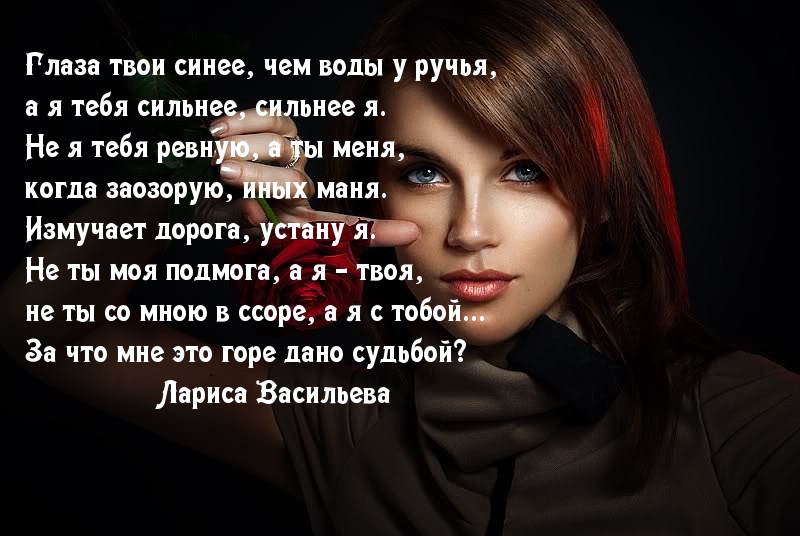 Глаза твои синее, чем воды у ручья,
а я тебя сильнее, сильнее я.
Не я тебя ревную, а ты меня,
когда заозорую, иных маня.
Измучает дорога, устану я.
Не ты моя подмога, а я - твоя,
не ты со мною в ссоре, а я с тобой...
За что мне это горе дано судьбой?
Лариса Васильева